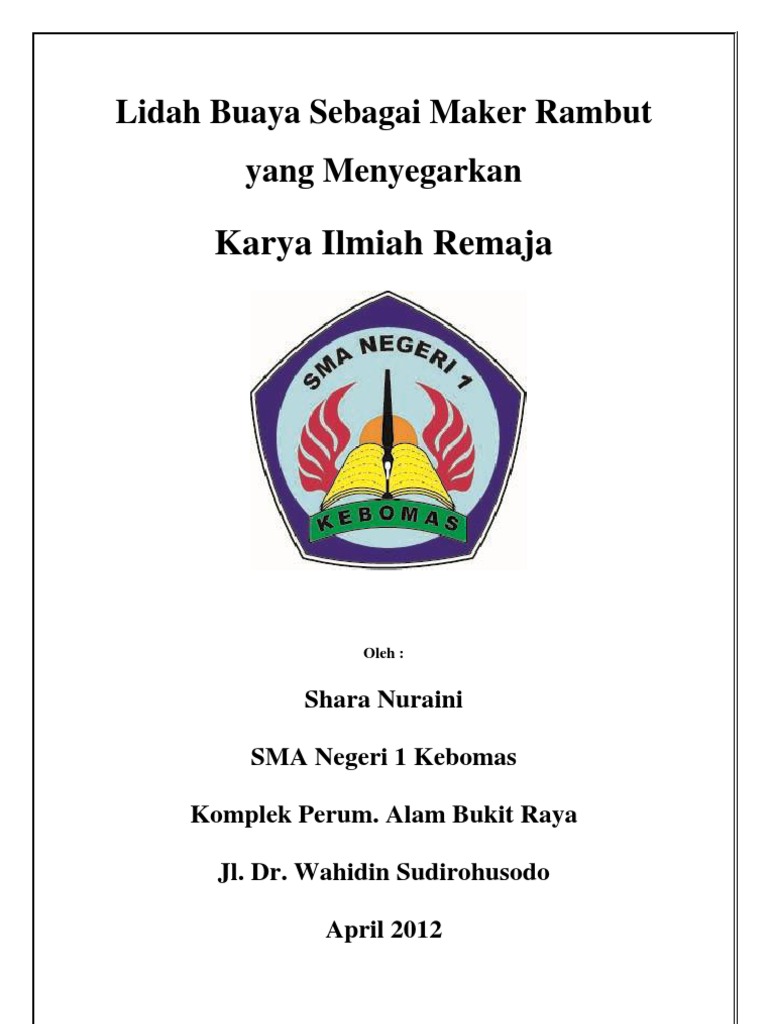 Lidah Buaya Sebagai Maker Rambut yang Menyegarkan

Karya Ilmiah Remaja

SMA NEGERI 1

KEBOMAS

Oleh :

Shara Nuraini

SMA Negeri 1 Kebomas

Komplek Perum. Alam Bukit Raya

Jl. Dr. Wahidin Sudirohusodo

April 2012